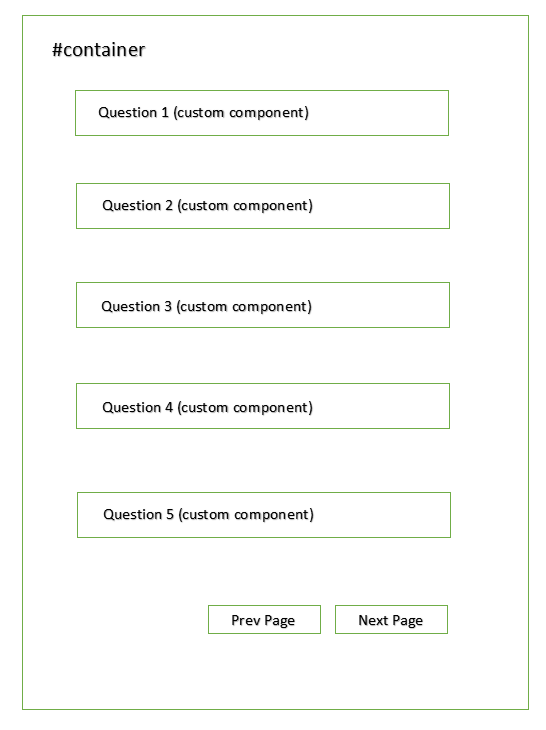 #container

Question 1 (custom component)

Question 2 (custom component)

Question 3 (custom component)

Question 4 (custom component)

Question 5 (custom component)

Prev Page

Next Page